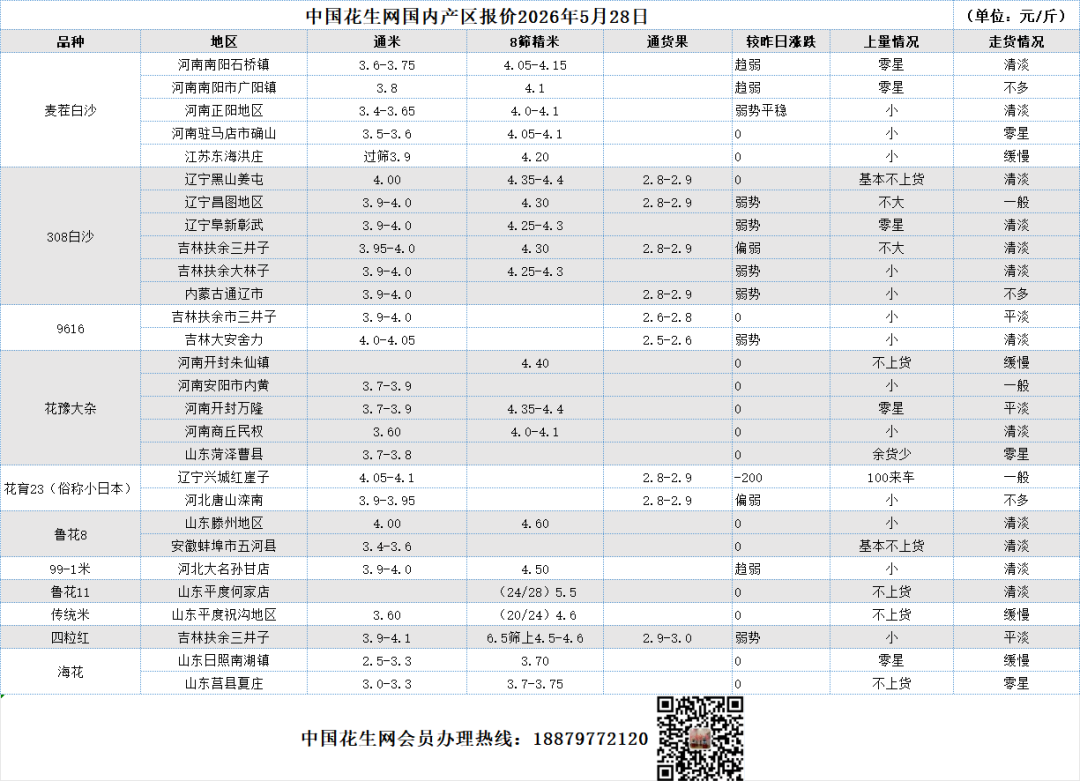 中国花生网国内产区报价2026年5月28日 （单位：元/斤）

| 品种 | 地区 | 通米 | 8筛精米 | 通货果 | 较昨日涨跌 | 上量情况 | 走货情况 |
|---|---|---|---|---|---|---|---|
| 麦茬白沙 | 河南南阳石桥镇 | 3.6-3.75 | 4.05-4.15 | | 趋弱 | 零星 | 清淡 |
| | 河南南阳市广阳镇 | 3.8 | 4.1 | | 趋弱 | 零星 | 不多 |
| | 河南正阳地区 | 3.4-3.65 | 4.0-4.1 | | 弱势平稳 | 小 | 清淡 |
| | 河南驻马店市确山 | 3.5-3.6 | 4.05-4.1 | | 0 | 小 | 零星 |
| | 江苏东海洪庄 | 过筛3.9 | 4.20 | | 0 | 小 | 缓慢 |
| 308白沙 | 辽宁黑山姜屯 | 4.00 | 4.35-4.4 | 2.8-2.9 | 0 | 基本不上货 | 清淡 |
| | 辽宁昌图地区 | 3.9-4.0 | 4.30 | 2.8-2.9 | 弱势 | 不大 | 一般 |
| | 辽宁阜新彰武 | 3.9-4.0 | 4.25-4.3 | | 弱势 | 零星 | 清淡 |
| | 吉林扶余三井子 | 3.95-4.0 | 4.30 | 2.8-2.9 | 偏弱 | 不大 | 清淡 |
| | 吉林扶余大林子 | 3.9-4.0 | 4.25-4.3 | | 弱势 | 小 | 清淡 |
| | 内蒙古通辽市 | 3.9-4.0 | | 2.8-2.9 | 弱势 | 小 | 不多 |
| 9616 | 吉林扶余市三井子 | 3.9-4.0 | | 2.6-2.8 | 0 | 小 | 平淡 |
| | 吉林大安舍力 | 4.0-4.05 | | 2.5-2.6 | 弱势 | 小 | 清淡 |
| 花豫大杂 | 河南开封朱仙镇 | | 4.40 | | 0 | 不上货 | 缓慢 |
| | 河南安阳市内黄 | 3.7-3.9 | | | 0 | 小 | 一般 |
| | 河南开封万隆 | 3.7-3.9 | 4.35-4.4 | | 0 | 零星 | 平淡 |
| | 河南商丘民权 | 3.60 | 4.0-4.1 | | 0 | 小 | 清淡 |
| | 山东菏泽曹县 | 3.7-3.8 | | | 0 | 余货少 | 零星 |
| 花育23（俗称小日本） | 辽宁兴城红崖子 | 4.05-4.1 | | 2.8-2.9 | -200 | 100来车 | 一般 |
| | 河北唐山滦南 | 3.9-3.95 | | 2.8-2.9 | 偏弱 | 小 | 不多 |
| 鲁花8 | 山东滕州地区 | 4.00 | 4.60 | | 0 | 小 | 清淡 |
| | 安徽蚌埠市五河县 | 3.4-3.6 | | | 0 | 基本不上货 | 清淡 |
| 99-1米 | 河北大名孙甘店 | 3.9-4.0 | 4.50 | | 趋弱 | 小 | 清淡 |
| 鲁花11 | 山东平度何家店 | | （24/28）5.5 | | 0 | 不上货 | 清淡 |
| 传统米 | 山东平度祝沟地区 | 3.60 | （20/24）4.6 | | 0 | 不上货 | 缓慢 |
| 四粒红 | 吉林扶余三井子 | 3.9-4.1 | 6.5筛上4.5-4.6 | 2.9-3.0 | 弱势 | 小 | 平淡 |
| 海花 | 山东日照南湖镇 | 2.5-3.3 | 3.70 | | 0 | 零星 | 缓慢 |
| | 山东莒县夏庄 | 3.0-3.3 | 3.7-3.75 | | 0 | 不上货 | 零星 |

中国花生网会员办理热线：18879772120